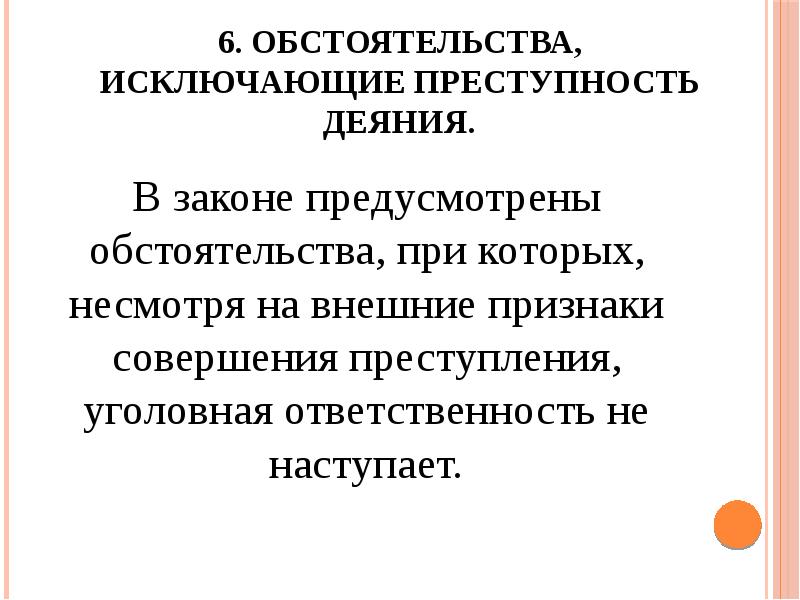 6. ОБСТОЯТЕЛЬСТВА, ИСКЛЮЧАЮЩИЕ ПРЕСТУПНОСТЬ ДЕЯНИЯ.

В законе предусмотрены обстоятельства, при которых, несмотря на внешние признаки совершения преступления, уголовная ответственность не наступает.